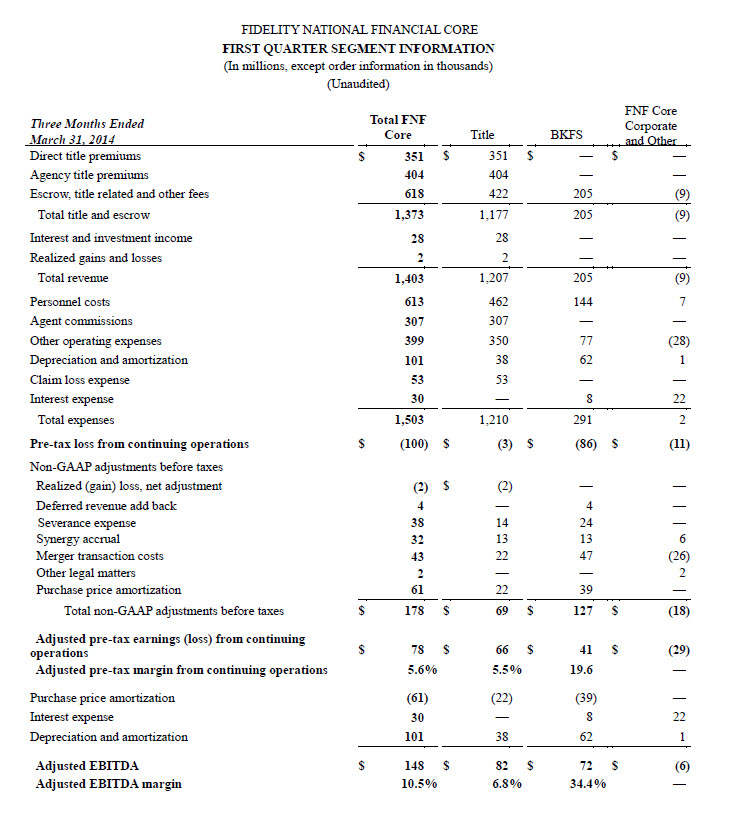 FIDELITY NATIONAL FINANCIAL CORE
FIRST QUARTER SEGMENT INFORMATION
(In millions, except order information in thousands)
(Unaudited)

| Three Months Ended March 31, 2014 | Total FNF Core | Title | BKFS | FNF Core Corporate and Other |
|---|---|---|---|---|
| Direct title premiums | $ 351 | $ 351 | $ — | $ — |
| Agency title premiums | 404 | 404 | — | — |
| Escrow, title related and other fees | 618 | 422 | 205 | (9) |
| Total title and escrow | 1,373 | 1,177 | 205 | (9) |
| Interest and investment income | 28 | 28 | — | — |
| Realized gains and losses | 2 | 2 | — | — |
| Total revenue | 1,403 | 1,207 | 205 | (9) |
| Personnel costs | 613 | 462 | 144 | 7 |
| Agent commissions | 307 | 307 | — | — |
| Other operating expenses | 399 | 350 | 77 | (28) |
| Depreciation and amortization | 101 | 38 | 62 | 1 |
| Claim loss expense | 53 | 53 | — | — |
| Interest expense | 30 | — | 8 | 22 |
| Total expenses | 1,503 | 1,210 | 291 | 2 |
| Pre-tax loss from continuing operations | $ (100) | $ (3) | $ (86) | $ (11) |
| Non-GAAP adjustments before taxes | | | | |
| Realized (gain) loss, net adjustment | (2) | $ (2) | — | — |
| Deferred revenue add back | 4 | — | 4 | — |
| Severance expense | 38 | 14 | 24 | — |
| Synergy accrual | 32 | 13 | 13 | 6 |
| Merger transaction costs | 43 | 22 | 47 | (26) |
| Other legal matters | 2 | — | — | 2 |
| Purchase price amortization | 61 | 22 | 39 | — |
| Total non-GAAP adjustments before taxes | $ 178 | $ 69 | $ 127 | $ (18) |
| Adjusted pre-tax earnings (loss) from continuing operations | $ 78 | $ 66 | $ 41 | $ (29) |
| Adjusted pre-tax margin from continuing operations | 5.6% | 5.5% | 19.6 | — |
| Purchase price amortization | (61) | (22) | (39) | — |
| Interest expense | 30 | — | 8 | 22 |
| Depreciation and amortization | 101 | 38 | 62 | 1 |
| Adjusted EBITDA | $ 148 | $ 82 | $ 72 | $ (6) |
| Adjusted EBITDA margin | 10.5% | 6.8% | 34.4% | — |